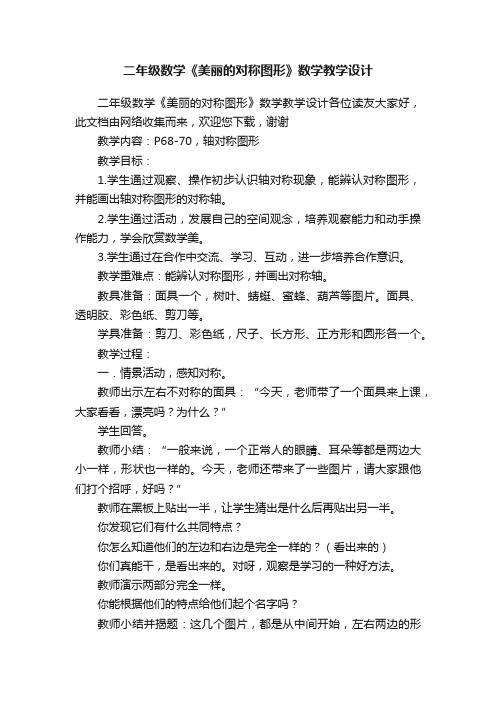 二年级数学《美丽的对称图形》数学教学设计

二年级数学《美丽的对称图形》数学教学设计各位读友大家好，此文档由网络收集而来，欢迎您下载，谢谢

教学内容：P68-70，轴对称图形

教学目标：

1.学生通过观察、操作初步认识轴对称现象，能辨认对称图形，并能画出轴对称图形的对称轴。

2.学生通过活动，发展自己的空间观念，培养观察能力和动手操作能力，学会欣赏数学美。

3.学生通过在合作中交流、学习、互动，进一步培养合作意识。

教学重难点：能辨认对称图形，并画出对称轴。

教具准备：面具一个，树叶、蜻蜓、蜜蜂、葫芦等图片。面具、透明胶、彩色纸、剪刀等。

学具准备：剪刀、彩色纸，尺子、长方形、正方形和圆形各一个。

教学过程：

一．情景活动，感知对称。

教师出示左右不对称的面具：“今天，老师带了一个面具来上课，大家看看，漂亮吗？为什么？”

学生回答。

教师小结：“一般来说，一个正常人的眼睛、耳朵等都是两边大小一样，形状也一样的。今天，老师还带来了一些图片，请大家跟他们打个招呼，好吗？”

教师在黑板上贴出一半，让学生猜出是什么后再贴出另一半。

你发现它们有什么共同特点？

你怎么知道他们的左边和右边是完全一样的？（看出来的）

你们真能干，是看出来的。对呀，观察是学习的一种好方法。

教师演示两部分完全一样。

你能根据他们的特点给他们起个名字吗？

教师小结并揭题：这几个图片，都是从中间开始，左右两边的形